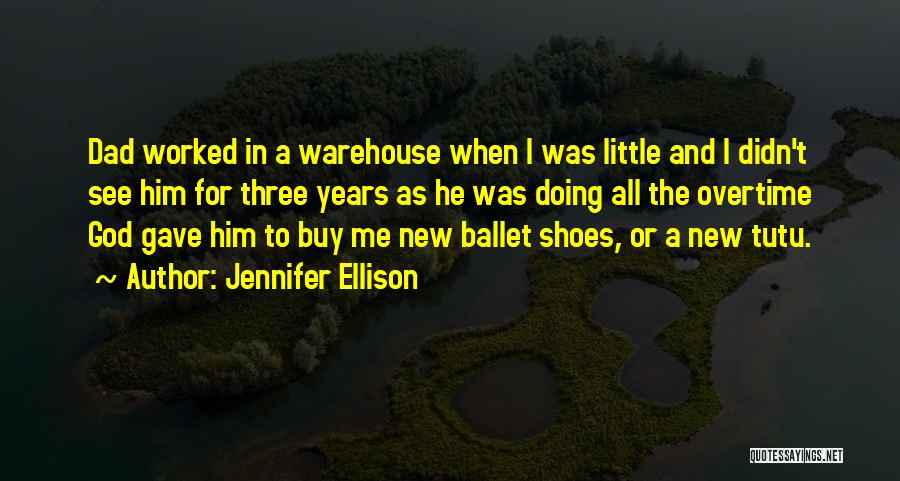 Dad worked in a warehouse when I was little and I didn't see him for three years as he was doing all the overtime God gave him to buy me new ballet shoes, or a new tutu.
~ Author: Jennifer Ellison

QUOTESSAYINGS.NET